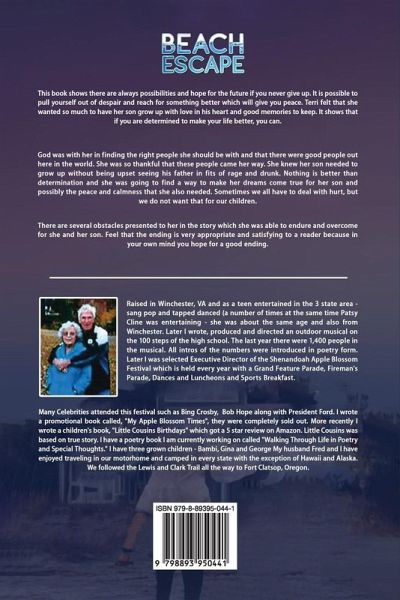 BEACH ESCAPE

This book shows there are always possibilities and hope for the future if you never give up. It is possible to pull yourself out of despair and reach for something better which will give you peace. Terri felt that she wanted so much to have her son grow up with love in his heart and good memories to keep. It shows that if you are determined to make your life better, you can.

God was with her in finding the right people she should be with and that there were good people out here in the world. She was so thankful that these people came her way. She knew her son needed to grow up without being upset seeing his father in fits of rage and drunk. Nothing is better than determination and she was going to find a way to make her dreams come true for her son and possibly the peace and calmness that she also needed. Sometimes we all have to deal with hurt, but we do not want that for our children.

There are several obstacles presented to her in the story which she was able to endure and overcome for she and her son. Feel that the ending is very appropriate and satisfying to a reader because in your own mind you hope for a good ending.

Raised in Winchester, VA and as a teen entertained in the 3 state area - sang pop and tapped danced (a number of times at the same time Patsy Cline was entertaining - she was about the same age and also from Winchester. Later I wrote, produced and directed an outdoor musical on the 100 steps of the high school. The last year there were 1,400 people in the musical. All intros of the numbers were introduced in poetry form. Later I was selected Executive Director of the Shenandoah Apple Blossom Festival which is held every year with a Grand Feature Parade, Fireman's Parade, Dances and Luncheons and Sports Breakfast.

Many Celebrities attended this festival such as Bing Crosby, Bob Hope along with President Ford. I wrote a promotional book called, "My Apple Blossom Times", they were completely sold out. More recently I wrote a children's book, "Little Cousins Birthdays" which got a 5 star review on Amazon. Little Cousins was based on true story. I have a poetry book I am currently working on called "Walking Through Life in Poetry and Special Thoughts." I have three grown children - Bambi, Gina and George My husband Fred and I have enjoyed traveling in our motorhome and camped in every state with the exception of Hawaii and Alaska. We followed the Lewis and Clark Trail all the way to Fort Clatsop, Oregon.

ISBN 979-8-89395-044-1

9 798893 950441